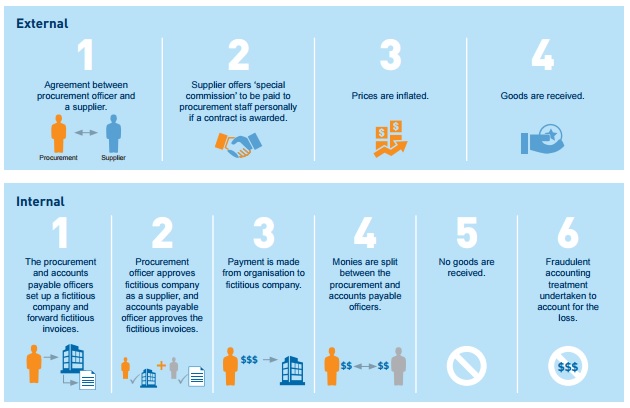 External

1

Agreement between procurement officer and a supplier.

Procurement

Supplier

2

Supplier offers 'special commission' to be paid to procurement staff personally if a contract is awarded.

3

Prices are inflated.

$

$

4

Goods are received.

Internal

1

The procurement and accounts payable officers set up a fictitious company and forward fictitious invoices.

2

Procurement officer approves fictitious company as a supplier, and accounts payable officer approves the fictitious invoices.

3

Payment is made from organisation to fictitious company.

$$$

4

Monies are split between the procurement and accounts payable officers.

$$

$$

5

No goods are received.

6

Fraudulent accounting treatment undertaken to account for the loss.

$$$